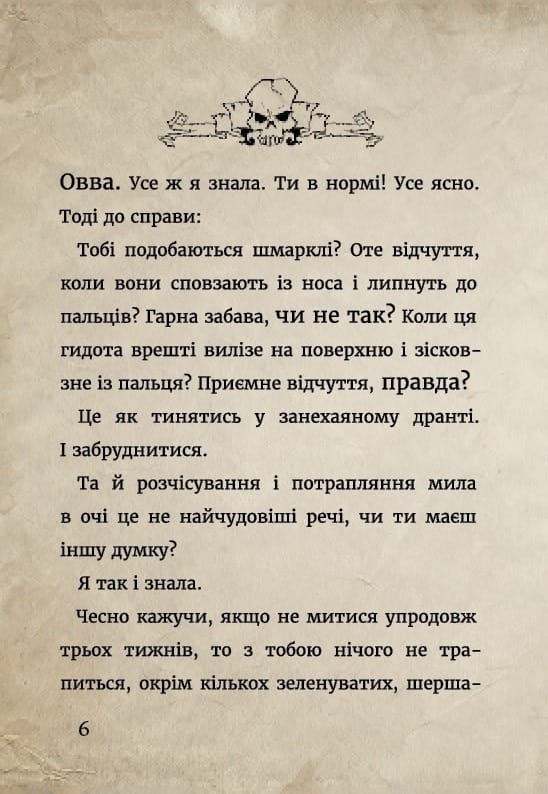 Овва. Усе ж я знала. Ти в нормі! Усе ясно. Тоді до справи:

Тобі подобаються шмарклі? Оте відчуття, коли вони сповзають із носа і липнуть до пальців? Гарна забава, чи не так? Коли ця гидота врешті вилізе на поверхню і зісковзне із пальця? Приємне відчуття, правда?

Це як тинятись у занехаяному дранті. І забруднитися.

Та й розчісування і потрапляння мила в очі це не найчудовіші речі, чи ти маєш іншу думку?

Я так і знала.

Чесно кажучи, якщо не митися упродовж трьох тижнів, то з тобою нічого не трапиться, окрім кількох зеленуватих, шерша-

6